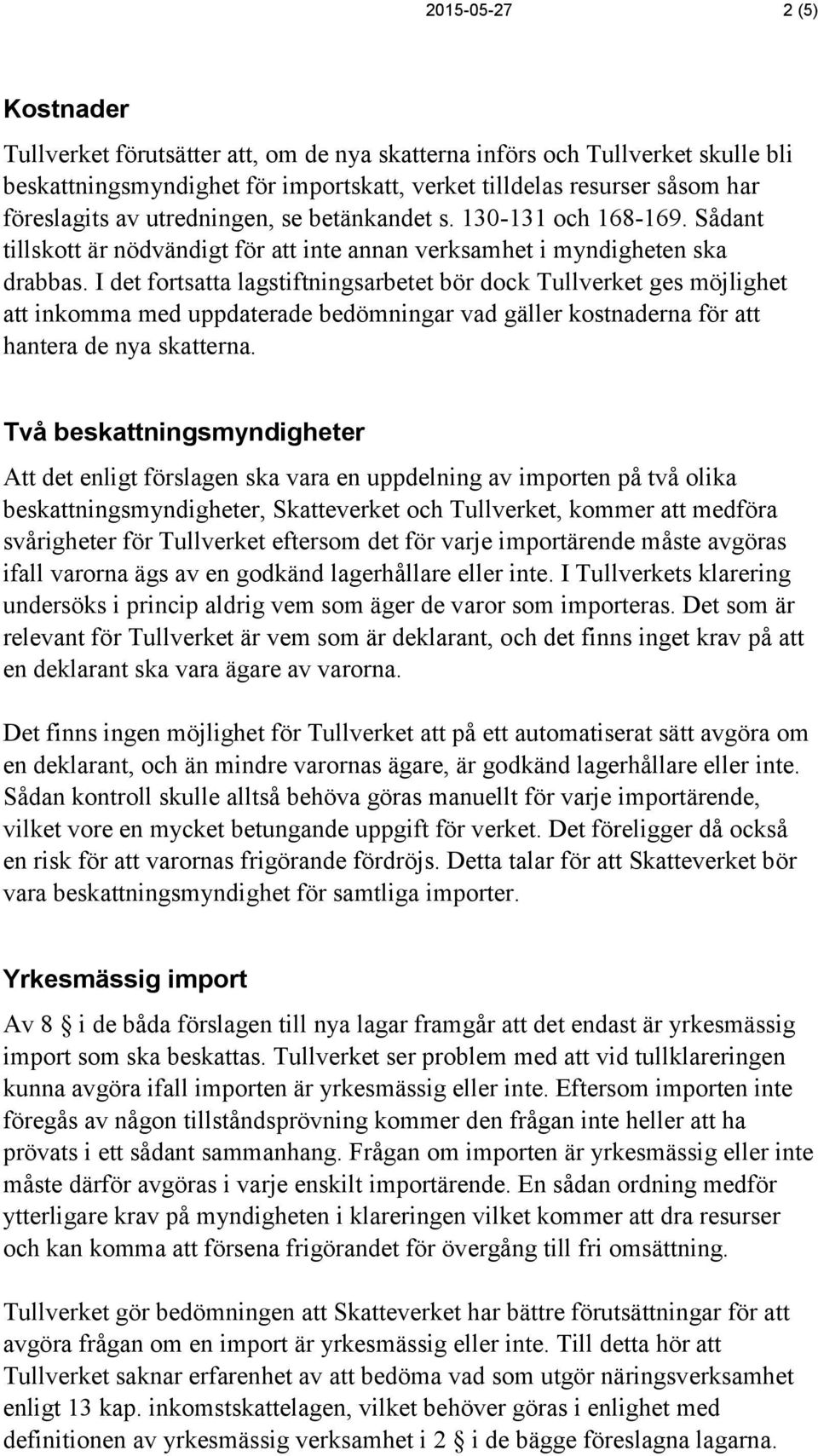 2015-05-27 2 (5)

Kostnader

Tullverket förutsätter att, om de nya skatterna införs och Tullverket skulle bli beskattningsmyndighet för importskatt, verket tilldelas resurser såsom har föreslagits av utredningen, se betänkandet s. 130-131 och 168-169. Sådant tillskott är nödvändigt för att inte annan verksamhet i myndigheten ska drabbas. I det fortsatta lagstiftningsarbetet bör dock Tullverket ges möjlighet att inkomma med uppdaterade bedömningar vad gäller kostnaderna för att hantera de nya skatterna.

Två beskattningsmyndigheter

Att det enligt förslagen ska vara en uppdelning av importen på två olika beskattningsmyndigheter, Skatteverket och Tullverket, kommer att medföra svårigheter för Tullverket eftersom det för varje importärende måste avgöras ifall varorna ägs av en godkänd lagerhållare eller inte. I Tullverkets klarering undersöks i princip aldrig vem som äger de varor som importeras. Det som är relevant för Tullverket är vem som är deklarant, och det finns inget krav på att en deklarant ska vara ägare av varorna.

Det finns ingen möjlighet för Tullverket att på ett automatiserat sätt avgöra om en deklarant, och än mindre varornas ägare, är godkänd lagerhållare eller inte. Sådan kontroll skulle alltså behöva göras manuellt för varje importärende, vilket vore en mycket betungande uppgift för verket. Det föreligger då också en risk för att varornas frigörande fördröjs. Detta talar för att Skatteverket bör vara beskattningsmyndighet för samtliga importer.

Yrkesmässig import

Av 8 § i de båda förslagen till nya lagar framgår att det endast är yrkesmässig import som ska beskattas. Tullverket ser problem med att vid tullklareringen kunna avgöra ifall importen är yrkesmässig eller inte. Eftersom importen inte föregås av någon tillståndsprövning kommer den frågan inte heller att ha prövats i ett sådant sammanhang. Frågan om importen är yrkesmässig eller inte måste därför avgöras i varje enskilt importärende. En sådan ordning medför ytterligare krav på myndigheten i klareringen vilket kommer att dra resurser och kan komma att försena frigörandet för övergång till fri omsättning.

Tullverket gör bedömningen att Skatteverket har bättre förutsättningar för att avgöra frågan om en import är yrkesmässig eller inte. Till detta hör att Tullverket saknar erfarenhet av att bedöma vad som utgör näringsverksamhet enligt 13 kap. inkomstskattelagen, vilket behöver göras i enlighet med definitionen av yrkesmässig verksamhet i 2 § i de bägge föreslagna lagarna.